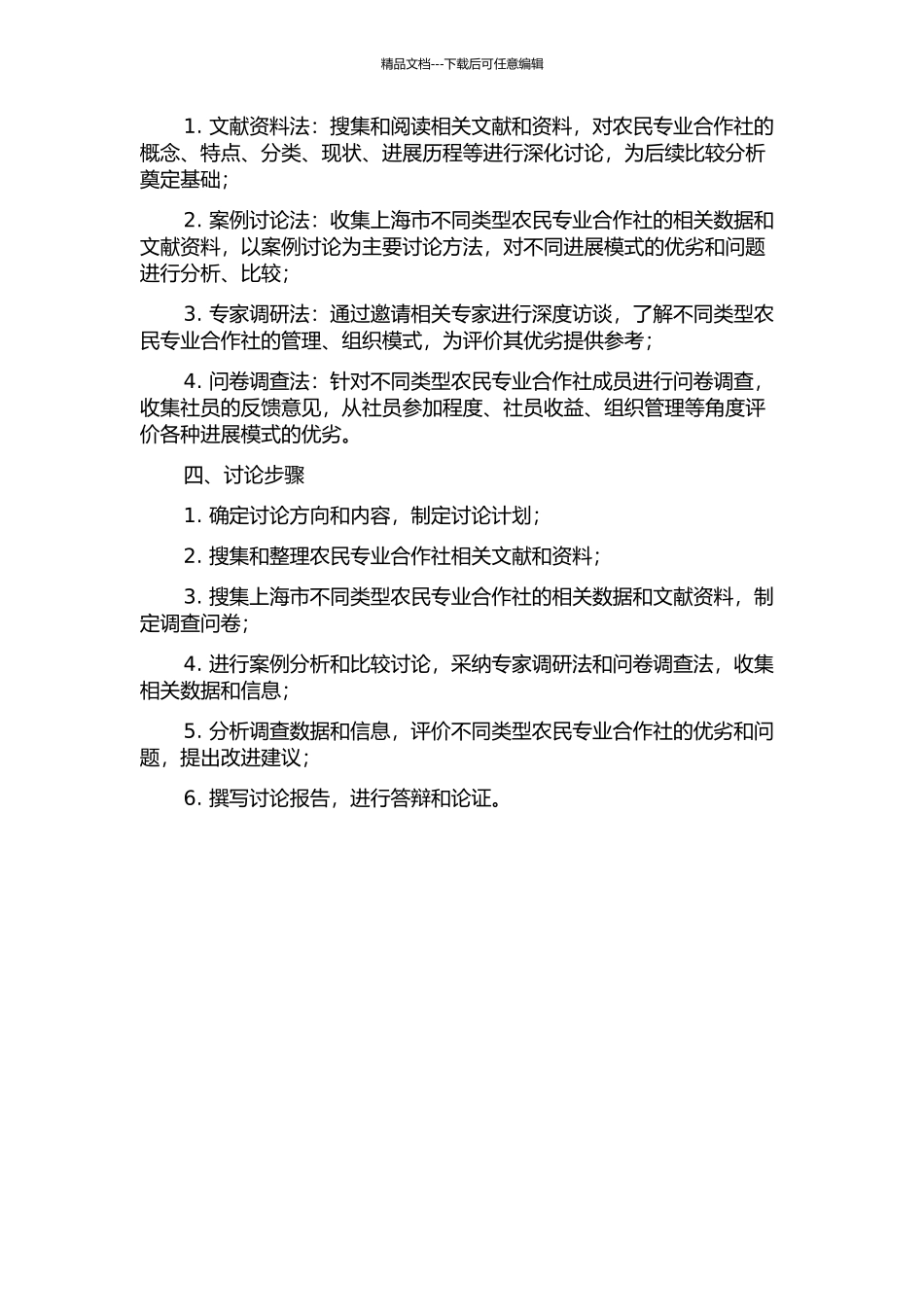 精品文档---下载后可任意编辑

1. 文献资料法：搜集和阅读相关文献和资料，对农民专业合作社的概念、特点、分类、现状、进展历程等进行深化讨论，为后续比较分析奠定基础；

2. 案例讨论法：收集上海市不同类型农民专业合作社的相关数据和文献资料，以案例讨论为主要讨论方法，对不同进展模式的优劣和问题进行分析、比较；

3. 专家调研法：通过邀请相关专家进行深度访谈，了解不同类型农民专业合作社的管理、组织模式，为评价其优劣提供参考；

4. 问卷调查法：针对不同类型农民专业合作社成员进行问卷调查，收集社员的反馈意见，从社员参加程度、社员收益、组织管理等角度评价各种进展模式的优劣。

四、讨论步骤

1. 确定讨论方向和内容，制定讨论计划；

2. 搜集和整理农民专业合作社相关文献和资料；

3. 搜集上海市不同类型农民专业合作社的相关数据和文献资料，制定调查问卷；

4. 进行案例分析和比较讨论，采纳专家调研法和问卷调查法，收集相关数据和信息；

5. 分析调查数据和信息，评价不同类型农民专业合作社的优劣和问题，提出改进建议；

6. 撰写讨论报告，进行答辩和论证。